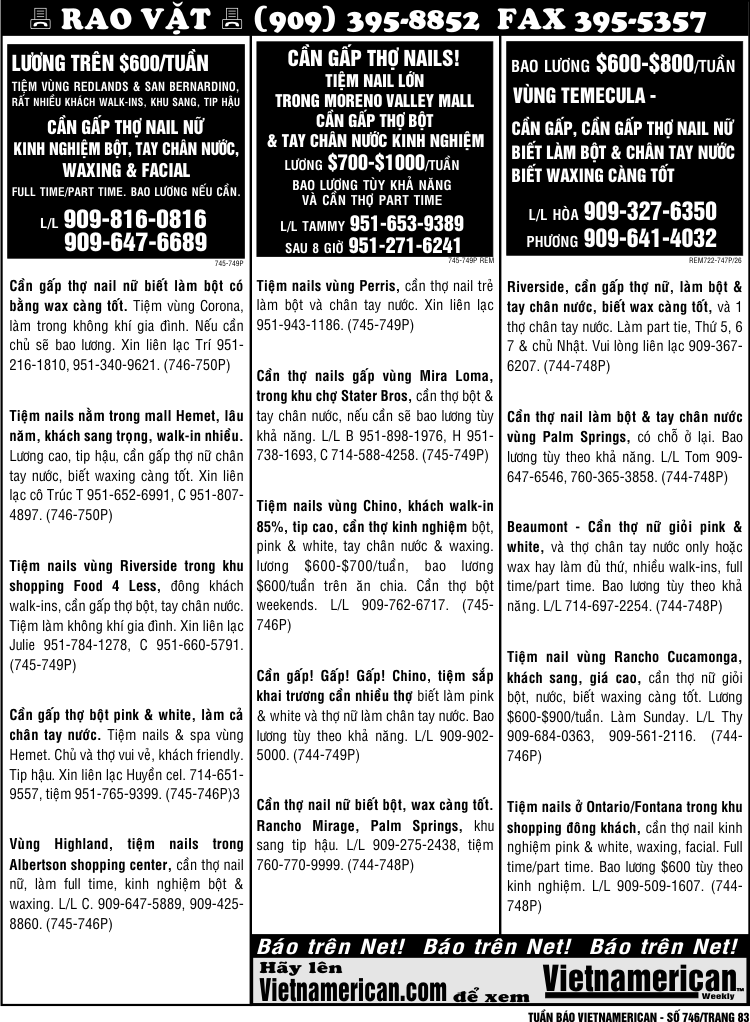 RAO VẶT (909) 395-8852 FAX 395-5357

LƯƠNG TRÊN $600/TUẦN
TIỆM VÙNG REDLANDS & SAN BERNARDINO, RẤT NHIỀU KHÁCH WALK-INS, KHU SANG, TIP HẬU
CẦN GẤP THỢ NAIL NỮ
KINH NGHIỆM BỘT, TAY CHÂN NƯỚC, WAXING & FACIAL
FULL TIME/PART TIME. BAO LƯƠNG NẾU CẦN.
L/L 909-816-0816
909-647-6689
745-749P

Cần gấp thợ nail nữ biết làm bột có bằng wax càng tốt. Tiệm vùng Corona, làm trong không khí gia đình. Nếu cần chủ sẽ bao lương. Xin liên lạc Trí 951-216-1810, 951-340-9621. (746-750P)

Tiệm nails nằm trong mall Hemet, lâu năm, khách sang trọng, walk-in nhiều. Lương cao, tip hậu, cần gấp thợ nữ chân tay nước, biết waxing càng tốt. Xin liên lạc cô Trúc T 951-652-6991, C 951-807-4897. (746-750P)

Tiệm nails vùng Riverside trong khu shopping Food 4 Less, đông khách walk-ins, cần gấp thợ bột, tay chân nước. Tiệm làm không khí gia đình. Xin liên lạc Julie 951-784-1278, C 951-660-5791. (745-749P)

Cần gấp thợ bột pink & white, làm cả chân tay nước. Tiệm nails & spa vùng Hemet. Chủ và thợ vui vẻ, khách friendly. Tip hậu. Xin liên lạc Huyền cel. 714-651-9557, tiệm 951-765-9399. (745-746P)3

Vùng Highland, tiệm nails trong Albertson shopping center, cần thợ nail nữ, làm full time, kinh nghiệm bột & waxing. L/L C. 909-647-5889, 909-425-8860. (745-746P)

CẦN GẤP THỢ NAILS!
TIỆM NAIL LỚN
TRONG MORENO VALLEY MALL
CẦN GẤP THỢ BỘT
& TAY CHÂN NƯỚC KINH NGHIỆM
LƯƠNG $700-$1000/TUẦN
BAO LƯƠNG TÙY KHẢ NĂNG
VÀ CẦN THỢ PART TIME
L/L TAMMY 951-653-9389
SAU 8 GIỜ 951-271-6241
745-749P REM

Tiệm nails vùng Perris, cần thợ nail trẻ làm bột và chân tay nước. Xin liên lạc 951-943-1186. (745-749P)

Cần thợ nails gấp vùng Mira Loma, trong khu chợ Stater Bros, cần thợ bột & tay chân nước, nếu cần sẽ bao lương tùy khả năng. L/L B 951-898-1976, H 951-738-1693, C 714-588-4258. (745-749P)

Tiệm nails vùng Chino, khách walk-in 85%, tip cao, cần thợ kinh nghiệm bột, pink & white, tay chân nước & waxing. Lương $600-$700/tuần, bao lương $600/tuần trên ăn chia. Cần thợ bột weekends. L/L 909-762-6717. (745-746P)

Cần gấp! Gấp! Gấp! Chino, tiệm sắp khai trương cần nhiều thợ biết làm pink & white và thợ nữ làm chân tay nước. Bao lương tùy theo khả năng. L/L 909-902-5000. (744-749P)

Cần thợ nail nữ biết bột, wax càng tốt. Rancho Mirage, Palm Springs, khu sang tip hậu. L/L 909-275-2438, tiệm 760-770-9999. (744-748P)

BAO LƯƠNG $600-$800/TUẦN
VÙNG TEMECULA -
CẦN GẤP, CẦN GẤP THỢ NAIL NỮ
BIẾT LÀM BỘT & CHÂN TAY NƯỚC
BIẾT WAXING CÀNG TỐT
L/L HÒA 909-327-6350
PHƯƠNG 909-641-4032
REM722-747P/26

Riverside, cần gấp thợ nữ, làm bột & tay chân nước, biết wax càng tốt, và 1 thợ chân tay nước. Làm part tie, Thứ 5, 6 7 & chủ Nhật. Vui lòng liên lạc 909-367-6207. (744-748P)

Cần thợ nail làm bột & tay chân nước vùng Palm Springs, có chỗ ở lại. Bao lương tùy theo khả năng. L/L Tom 909-647-6546, 760-365-3858. (744-748P)

Beaumont - Cần thợ nữ giỏi pink & white, và thợ chân tay nước only hoặc wax hay làm đủ thứ, nhiều walk-ins, full time/part time. Bao lương tùy theo khả năng. L/L 714-697-2254. (744-748P)

Tiệm nail vùng Rancho Cucamonga, khách sang, giá cao, cần thợ nữ giỏi bột, nước, biết waxing càng tốt. Lương $600-$900/tuần. Làm Sunday. L/L Thy 909-684-0363, 909-561-2116. (744-746P)

Tiệm nails ở Ontario/Fontana trong khu shopping đông khách, cần thợ nail kinh nghiệm pink & white, waxing, facial. Full time/part time. Bao lương $600 tùy theo kinh nghiệm. L/L 909-509-1607. (744-748P)

Báo trên Net! Báo trên Net! Báo trên Net!
Hãy lên
Vietnamerican.com để xem
Vietnamerican Weekly

TUẦN BÁO VIETNAMERICAN - SỐ 746/TRANG 83